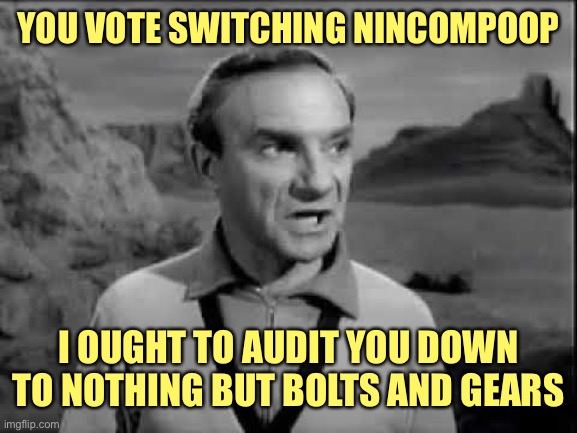 YOU VOTE SWITCHING NINCOMPOOP

I OUGHT TO AUDIT YOU DOWN TO NOTHING BUT BOLTS AND GEARS

imgflip.com